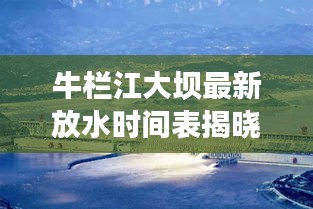 牛栏江大坝最新
放水时间表揭晓